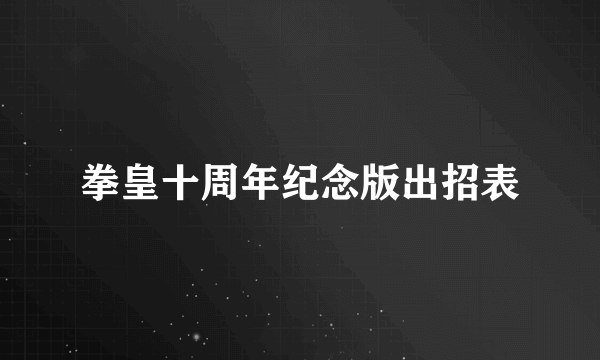 拳皇十周年纪念版出招表